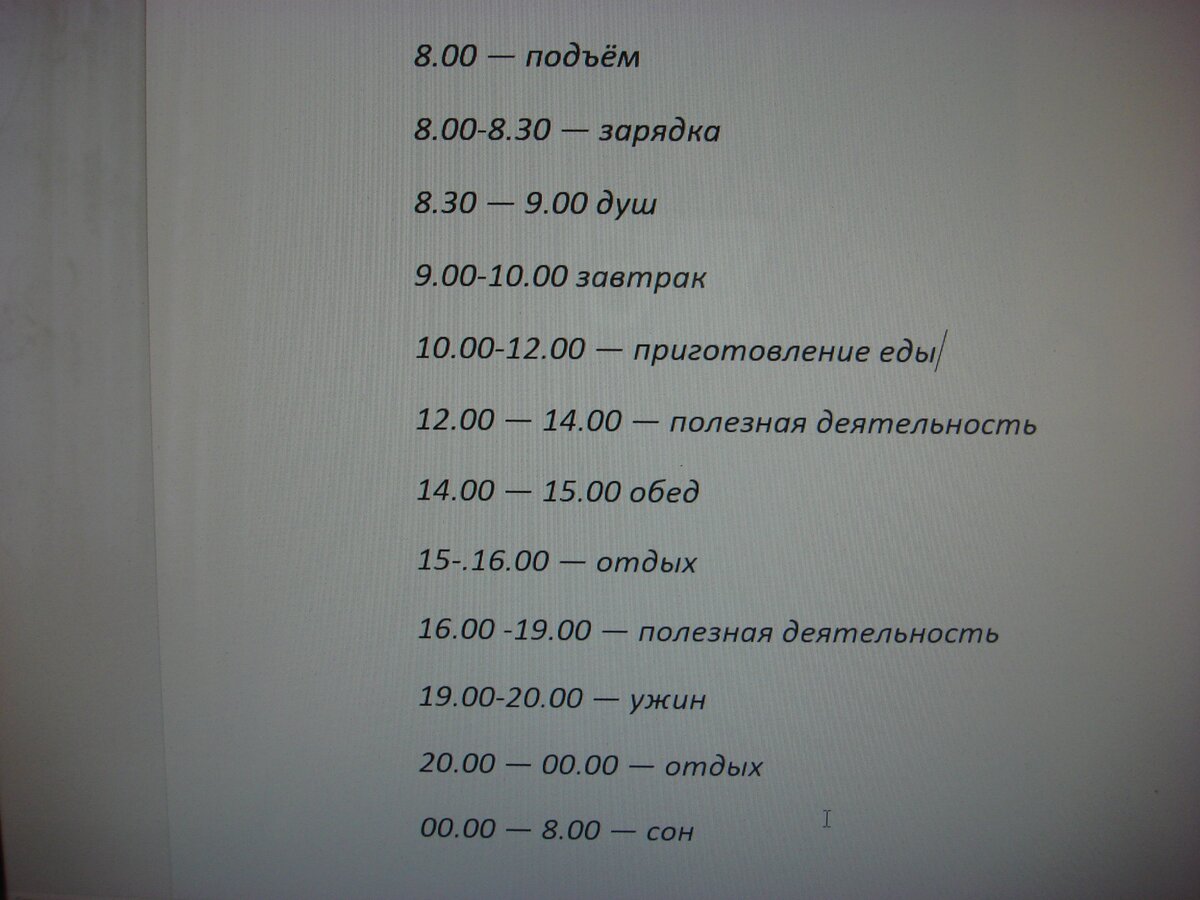 8.00 — подъём

8.00-8.30 — зарядка

8.30 — 9.00 душ

9.00-10.00 завтрак

10.00-12.00 — приготовление еды

12.00 — 14.00 — полезная деятельность

14.00 — 15.00 обед

15-.16.00 — отдых

16.00 -19.00 — полезная деятельность

19.00-20.00 — ужин

20.00 — 00.00 — отдых

00.00 — 8.00 — сон